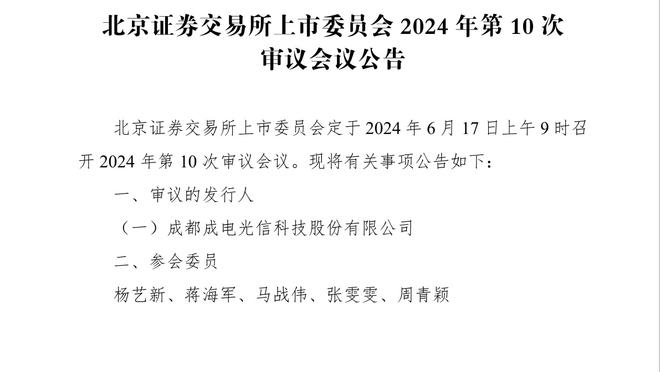 北京证券交易所上市委员会 2024 年第 10 次审议会议公告

北京证券交易所上市委员会定于 2024 年 6 月 17 日上午 9 时召开 2024 年第 10 次审议会议。现将有关事项公告如下：

一、审议的发行人

（一）成都成电光信科技股份有限公司

二、参会委员

杨艺新、蒋海军、马战伟、张雯雯、周青颖